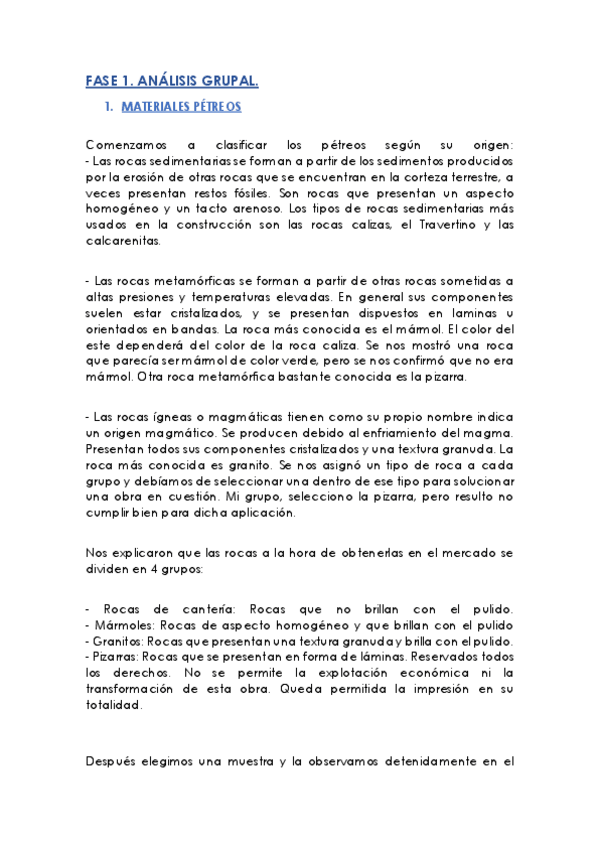 FASE 1. ANÁLISIS GRUPAL.

1. MATERIALES PÉTREOS

Comenzamos a clasificar los pétreos según su origen:
- Las rocas sedimentarias se forman a partir de los sedimentos producidos por la erosión de otras rocas que se encuentran en la corteza terrestre, a veces presentan restos fósiles. Son rocas que presentan un aspecto homogéneo y un tacto arenoso. Los tipos de rocas sedimentarias más usados en la construcción son las rocas calizas, el Travertino y las calcarenitas.

- Las rocas metamórficas se forman a partir de otras rocas sometidas a altas presiones y temperaturas elevadas. En general sus componentes suelen estar cristalizados, y se presentan dispuestos en laminas u orientados en bandas. La roca más conocida es el mármol. El color del este dependerá del color de la roca caliza. Se nos mostró una roca que parecía ser mármol de color verde, pero se nos confirmó que no era mármol. Otra roca metamórfica bastante conocida es la pizarra.

- Las rocas ígneas o magmáticas tienen como su propio nombre indica un origen magmático. Se producen debido al enfriamiento del magma. Presentan todos sus componentes cristalizados y una textura granuda. La roca más conocida es granito. Se nos asignó un tipo de roca a cada grupo y debíamos de seleccionar una dentro de ese tipo para solucionar una obra en cuestión. Mi grupo, selecciono la pizarra, pero resulto no cumplir bien para dicha aplicación.

Nos explicaron que las rocas a la hora de obtenerlas en el mercado se dividen en 4 grupos:

- Rocas de cantería: Rocas que no brillan con el pulido.
- Mármoles: Rocas de aspecto homogéneo y que brillan con el pulido
- Granitos: Rocas que presentan una textura granuda y brilla con el pulido.
- Pizarras: Rocas que se presentan en forma de láminas. Reservados todos los derechos. No se permite la explotación económica ni la transformación de esta obra. Queda permitida la impresión en su totalidad.

Después elegimos una muestra y la observamos detenidamente en el